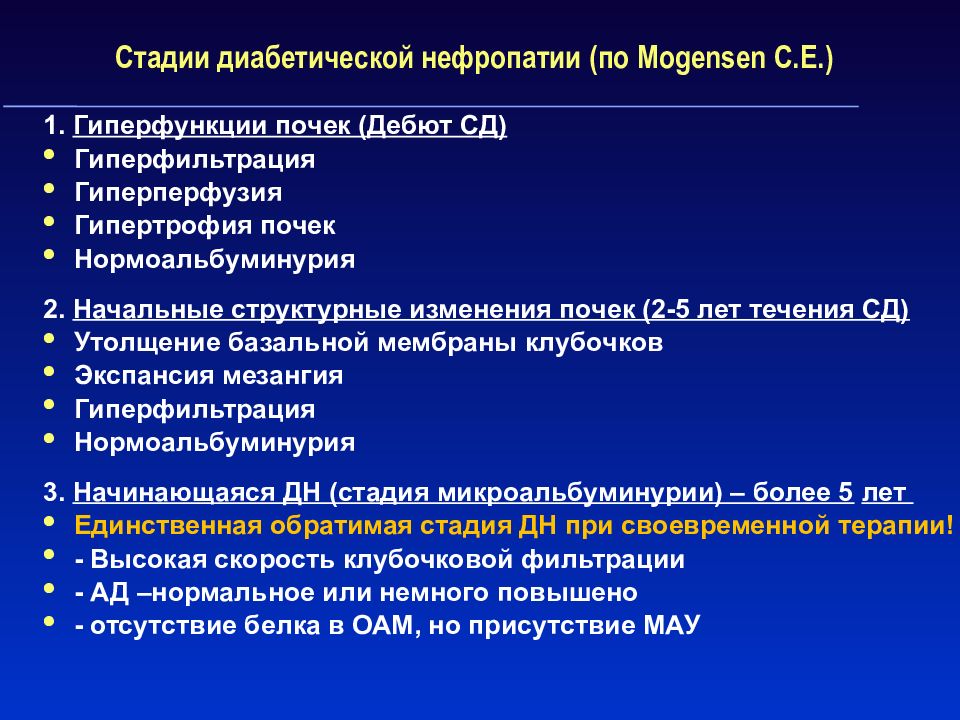 Стадии диабетической нефропатии (по Mogensen C.E.)

1. Гиперфункции почек (Дебют СД)
• Гиперфильтрация
• Гиперперфузия
• Гипертрофия почек
• Нормоальбуминурия

2. Начальные структурные изменения почек (2-5 лет течения СД)
• Утолщение базальной мембраны клубочков
• Экспансия мезангия
• Гиперфильтрация
• Нормоальбуминурия

3. Начинающаяся ДН (стадия микроальбуминурии) – более 5 лет
• Единственная обратимая стадия ДН при своевременной терапии!
• - Высокая скорость клубочковой фильтрации
• - АД –нормальное или немного повышено
• - отсутствие белка в ОАМ, но присутствие МАУ